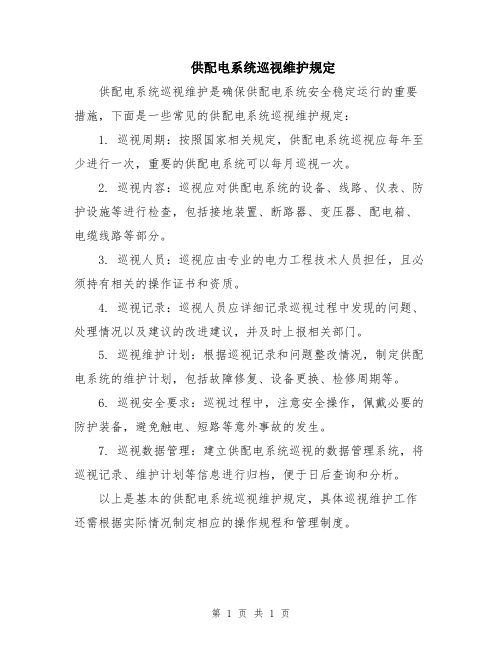 供配电系统巡视维护规定

供配电系统巡视维护是确保供配电系统安全稳定运行的重要措施，下面是一些常见的供配电系统巡视维护规定：

1. 巡视周期：按照国家相关规定，供配电系统巡视应每年至少进行一次，重要的供配电系统可以每月巡视一次。

2. 巡视内容：巡视应对供配电系统的设备、线路、仪表、防护设施等进行检查，包括接地装置、断路器、变压器、配电箱、电缆线路等部分。

3. 巡视人员：巡视应由专业的电力工程技术人员担任，且必须持有相关的操作证书和资质。

4. 巡视记录：巡视人员应详细记录巡视过程中发现的问题、处理情况以及建议的改进建议，并及时上报相关部门。

5. 巡视维护计划：根据巡视记录和问题整改情况，制定供配电系统的维护计划，包括故障修复、设备更换、检修周期等。

6. 巡视安全要求：巡视过程中，注意安全操作，佩戴必要的防护装备，避免触电、短路等意外事故的发生。

7. 巡视数据管理：建立供配电系统巡视的数据管理系统，将巡视记录、维护计划等信息进行归档，便于日后查询和分析。

以上是基本的供配电系统巡视维护规定，具体巡视维护工作还需根据实际情况制定相应的操作规程和管理制度。

第 1 页 共 1 页